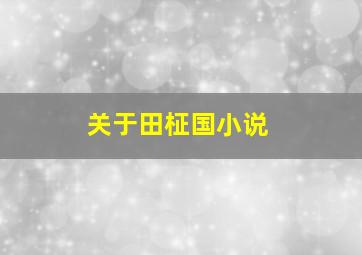 关于田柾国小说